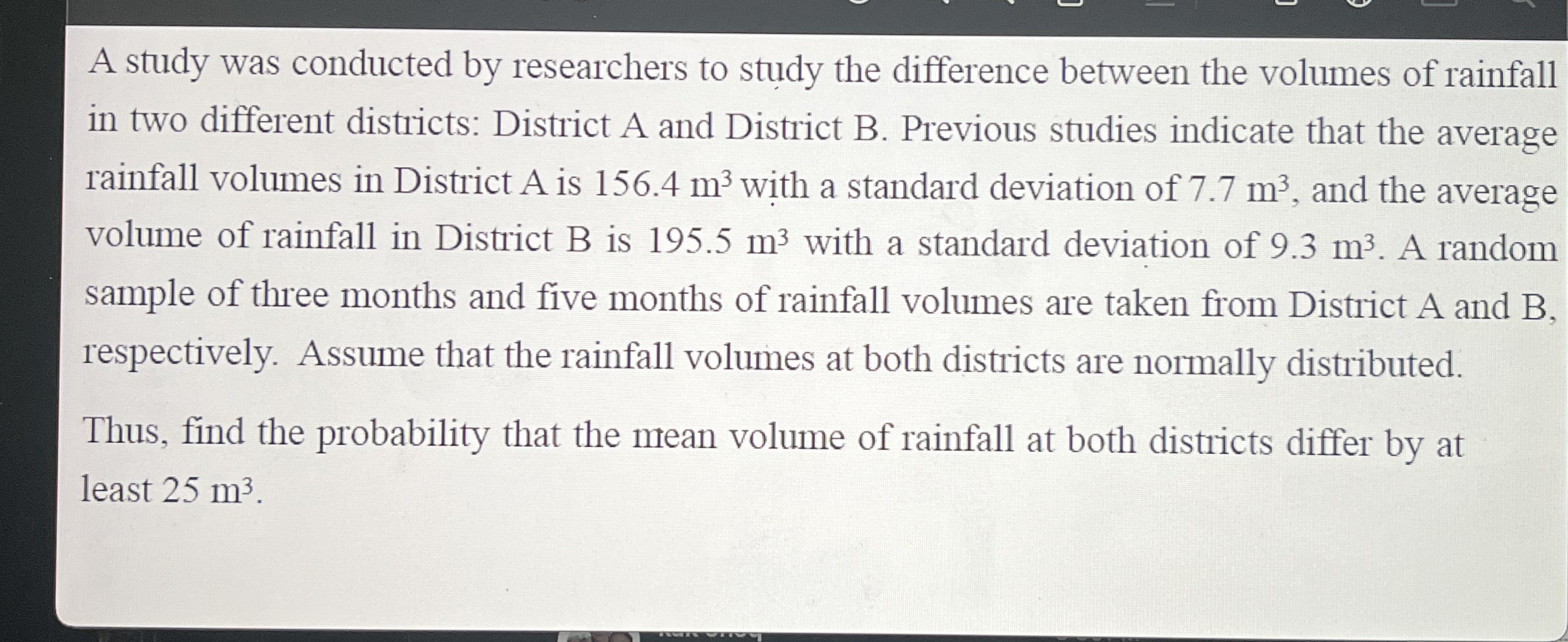 A study was conducted by researchers to study the difference between the volumes of rainfall in two different districts: District A and District B. Previous studies indicate that the average rainfall volumes in District A is 156.4 $m^3$ with a standard deviation of 7.7 $m^3$, and the average volume of rainfall in District B is 195.5 $m^3$ with a standard deviation of 9.3 $m^3$. A random sample of three months and five months of rainfall volumes are taken from District A and B, respectively. Assume that the rainfall volumes at both districts are normally distributed.

Thus, find the probability that the mean volume of rainfall at both districts differ by at least 25 $m^3$.